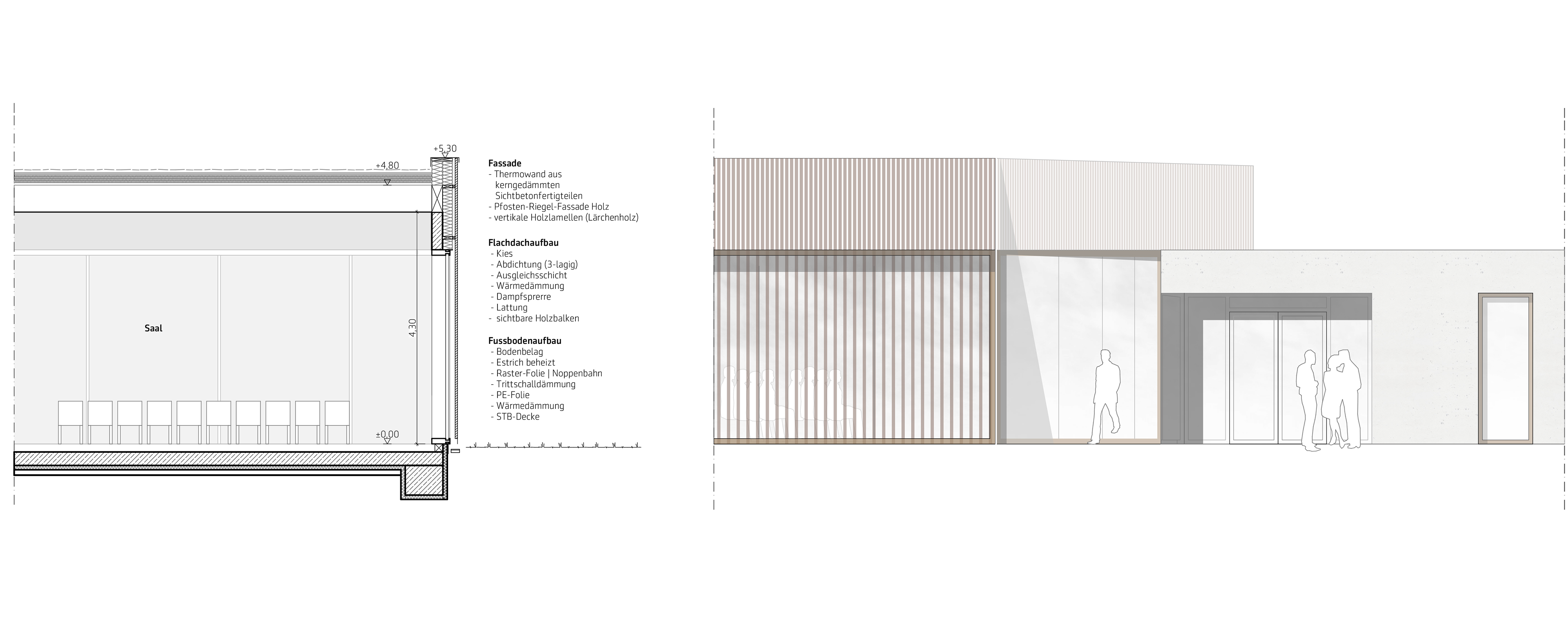 +5,30

+4,80

Saal

4,30

±0,00

Fassade
- Thermowand aus kerngedämmten Sichtbetonfertigteilen
- Pfosten-Riegel-Fassade Holz
- vertikale Holzlamellen (Lärchenholz)

Flachdachaufbau
- Kies
- Abdichtung (3-lagig)
- Ausgleichsschicht
- Wärmedämmung
- Dampfsprerre
- Lattung
- sichtbare Holzbalken

Fussbodenaufbau
- Bodenbelag
- Estrich beheizt
- Raster-Folie | Noppenbahn
- Trittschalldämmung
- PE-Folie
- Wärmedämmung
- STB-Decke